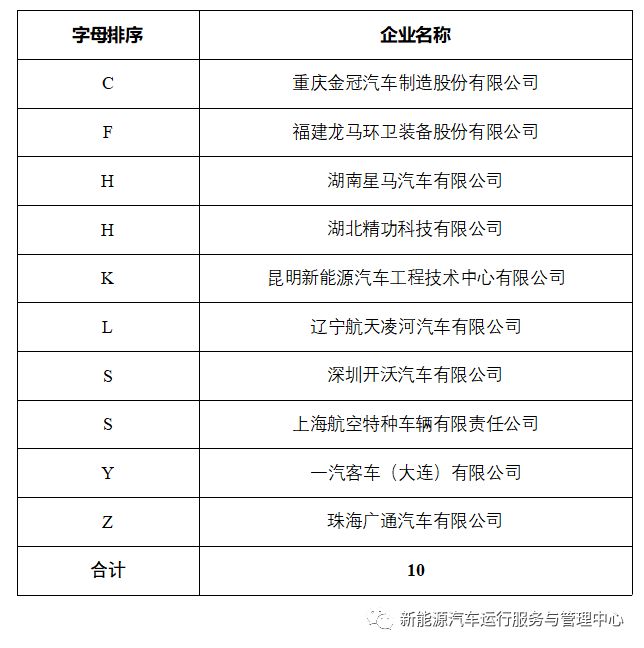 | 字母排序 | 企业名称 |
|---|---|
| C | 重庆金冠汽车制造股份有限公司 |
| F | 福建龙马环卫装备股份有限公司 |
| H | 湖南星马汽车有限公司 |
| H | 湖北精功科技有限公司 |
| K | 昆明新能源汽车工程技术中心有限公司 |
| L | 辽宁航天凌河汽车有限公司 |
| S | 深圳开沃汽车有限公司 |
| S | 上海航空特种车辆有限责任公司 |
| Y | 一汽客车（大连）有限公司 |
| Z | 珠海广通汽车有限公司 |
| 合计 | 10 |

新能源汽车运行服务与管理中心